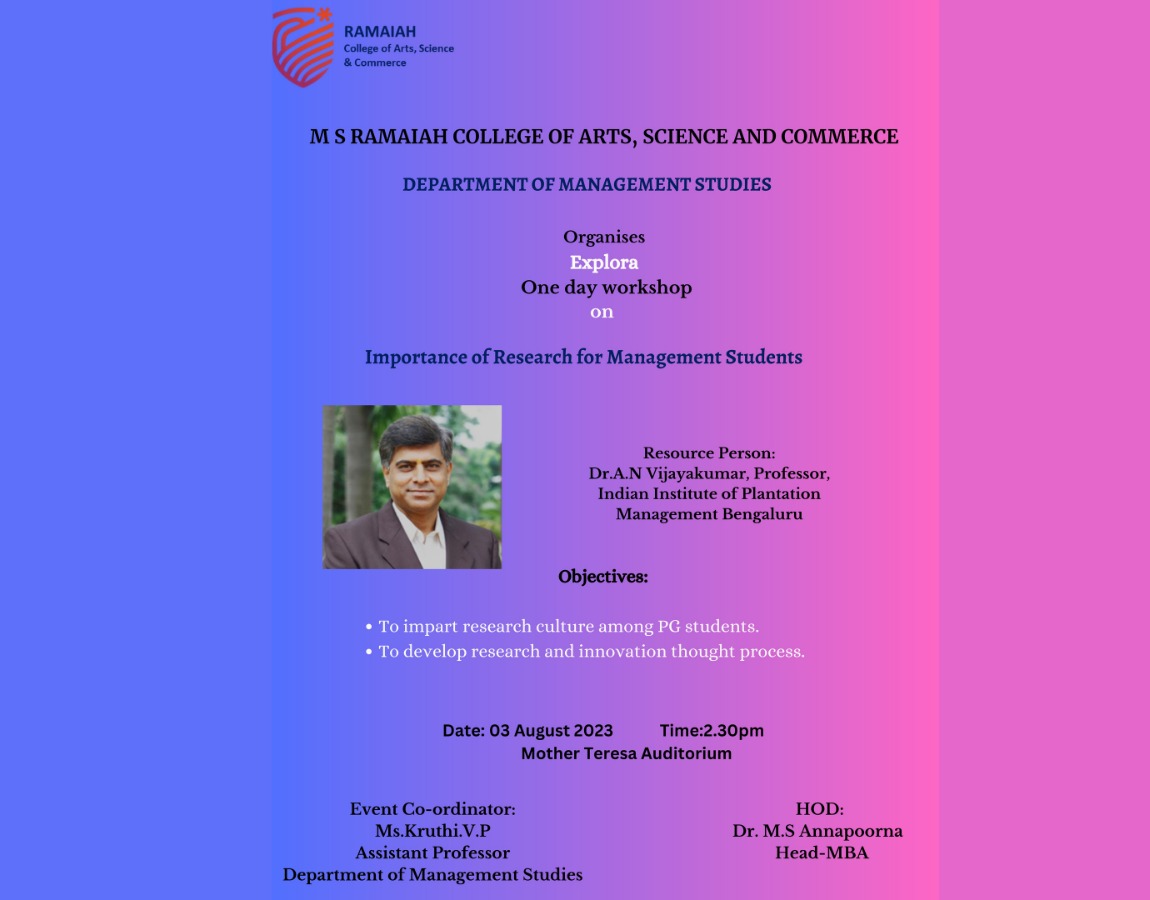 RAMAIAH
College of Arts, Science & Commerce

M S RAMAIAH COLLEGE OF ARTS, SCIENCE AND COMMERCE

DEPARTMENT OF MANAGEMENT STUDIES

Organises
Explora
One day workshop
on

Importance of Research for Management Students

Resource Person:
Dr.A.N Vijayakumar, Professor,
Indian Institute of Plantation Management Bengaluru

Objectives:

• To impart research culture among PG students.
• To develop research and innovation thought process.

Date: 03 August 2023 Time:2.30pm
Mother Teresa Auditorium

Event Co-ordinator:
Ms.Kruthi.V.P
Assistant Professor
Department of Management Studies

HOD:
Dr. M.S Annapoorna
Head-MBA